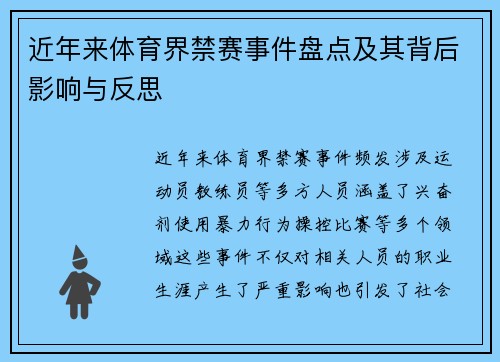 近年来体育界禁赛事件盘点及其背后影响与反思

近年来体育界禁赛事件频发涉及运动员教练员等多方人员涵盖了兴奋剂使用暴力行为操控比赛等多个领域这些事件不仅对相关人员的职业生涯产生了严重影响也引发了社会